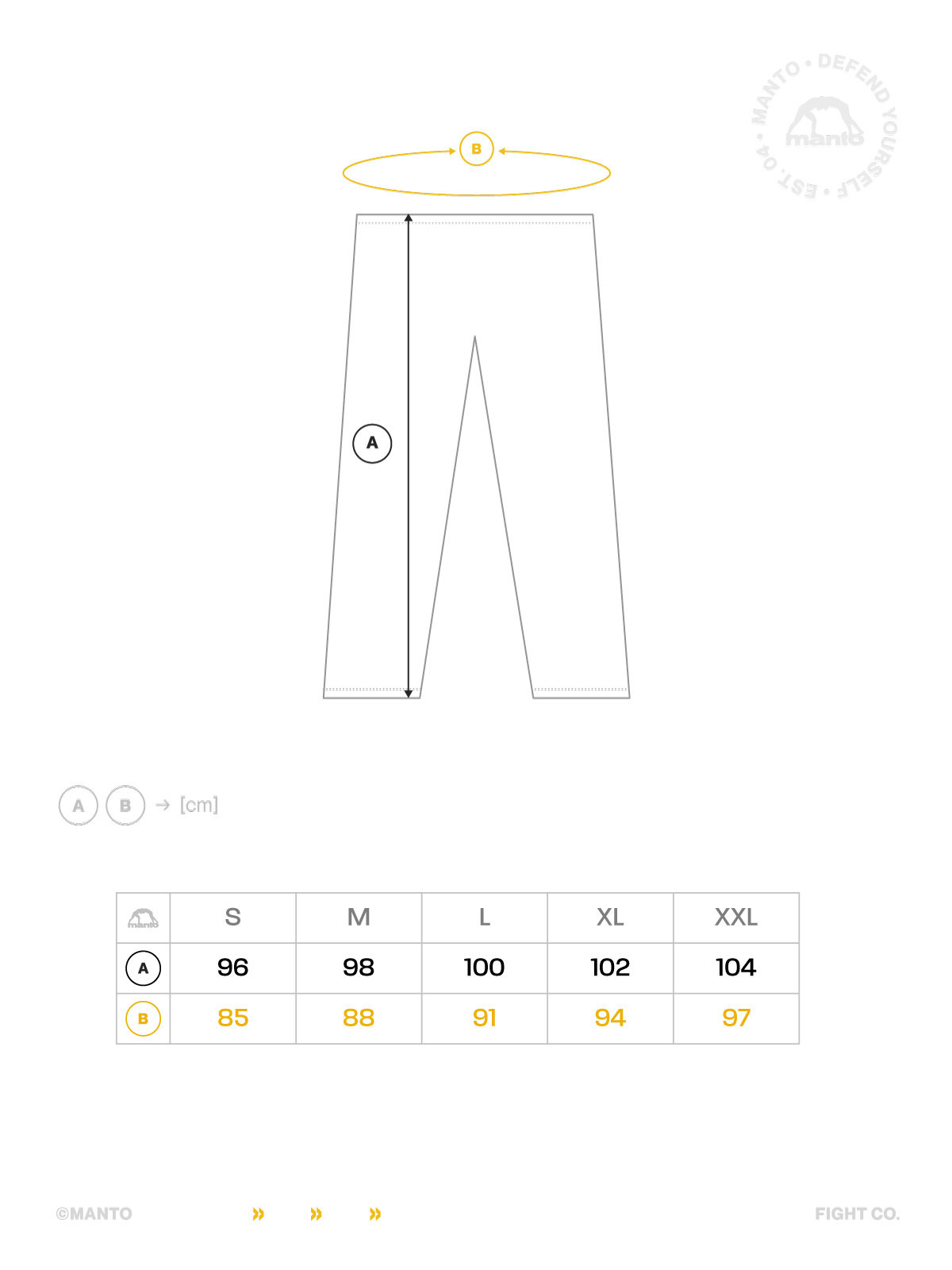 MANTO • DEFEND YOURSELF • EST. 04 •
manto

B

A

A B → [cm]

| manto | S | M | L | XL | XXL |
|---|---|---|---|---|---|
| A | 96 | 98 | 100 | 102 | 104 |
| B | 85 | 88 | 91 | 94 | 97 |

©MANTO » » » FIGHT CO.